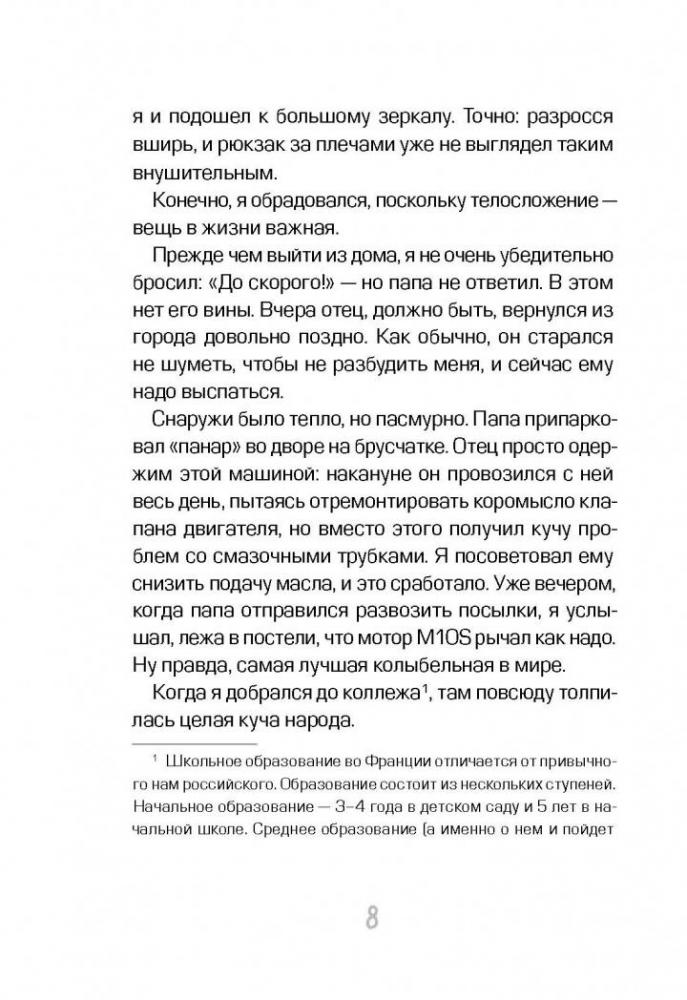 я и подошел к большому зеркалу. Точно: разросся вширь, и рюкзак за плечами уже не выглядел таким внушительным.

Конечно, я обрадовался, поскольку телосложение — вещь в жизни важная.

Прежде чем выйти из дома, я не очень убедительно бросил: «До скорого!» — но папа не ответил. В этом нет его вины. Вчера отец, должно быть, вернулся из города довольно поздно. Как обычно, он старался не шуметь, чтобы не разбудить меня, и сейчас ему надо выспаться.

Снаружи было тепло, но пасмурно. Папа припарковал «панар» во дворе на брусчатке. Отец просто одержим этой машиной: накануне он провозился с ней весь день, пытаясь отремонтировать коромысло клапана двигателя, но вместо этого получил кучу проблем со смазочными трубками. Я посоветовал ему снизить подачу масла, и это сработало. Уже вечером, когда папа отправился развозить посылки, я услышал, лежа в постели, что мотор M10S рычал как надо. Ну правда, самая лучшая колыбельная в мире.

Когда я добрался до коллежа$^1$, там повсюду толпилась целая куча народа.

$^1$ Школьное образование во Франции отличается от привычного нам российского. Образование состоит из нескольких ступеней. Начальное образование — 3–4 года в детском саду и 5 лет в начальной школе. Среднее образование (а именно о нем и пойдет

8